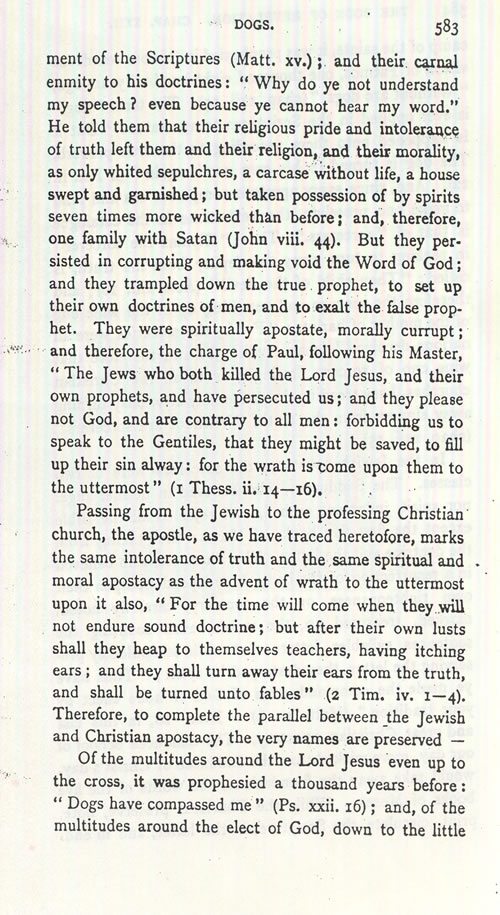 DOGS. 583

ment of the Scriptures (Matt. xv.); and their carnal enmity to his doctrines: "Why do ye not understand my speech? even because ye cannot hear my word." He told them that their religious pride and intolerance of truth left them and their religion, and their morality, as only whited sepulchres, a carcase without life, a house swept and garnished; but taken possession of by spirits seven times more wicked than before; and, therefore, one family with Satan (John viii. 44). But they persisted in corrupting and making void the Word of God; and they trampled down the true prophet, to set up their own doctrines of men, and to exalt the false prophet. They were spiritually apostate, morally currupt; and therefore, the charge of Paul, following his Master, "The Jews who both killed the Lord Jesus, and their own prophets, and have persecuted us; and they please not God, and are contrary to all men: forbidding us to speak to the Gentiles, that they might be saved, to fill up their sin alway: for the wrath is come upon them to the uttermost" (1 Thess. ii. 14—16).

Passing from the Jewish to the professing Christian church, the apostle, as we have traced heretofore, marks the same intolerance of truth and the same spiritual and moral apostacy as the advent of wrath to the uttermost upon it also, "For the time will come when they will not endure sound doctrine; but after their own lusts shall they heap to themselves teachers, having itching ears; and they shall turn away their ears from the truth, and shall be turned unto fables" (2 Tim. iv. 1—4). Therefore, to complete the parallel between the Jewish and Christian apostacy, the very names are preserved —

Of the multitudes around the Lord Jesus even up to the cross, it was prophesied a thousand years before: "Dogs have compassed me" (Ps. xxii. 16); and, of the multitudes around the elect of God, down to the little